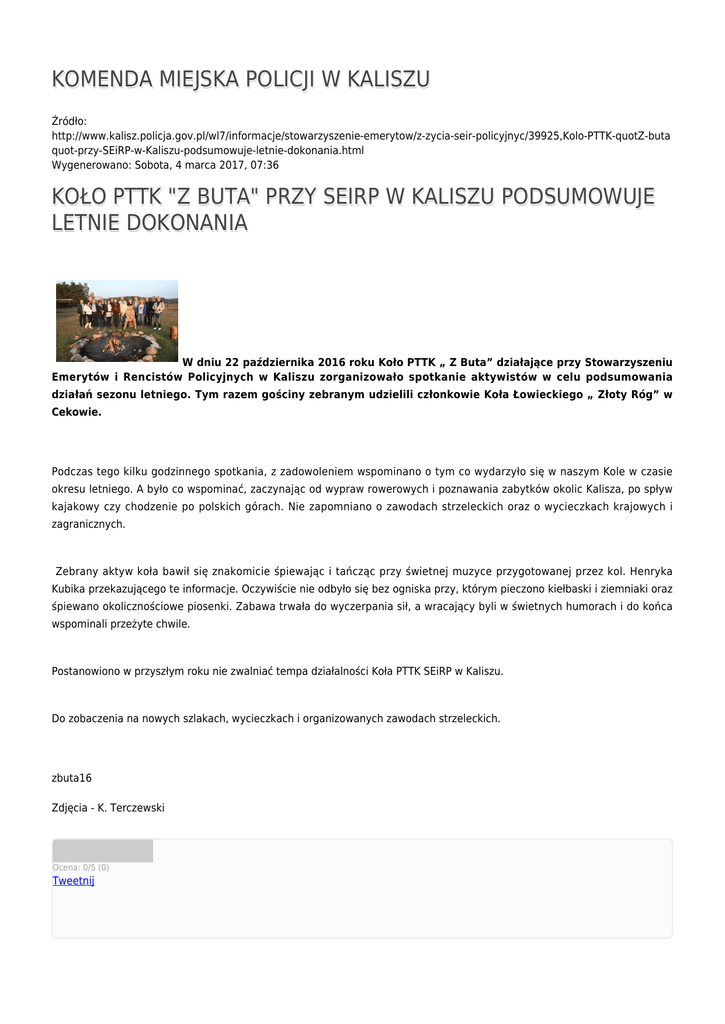 KOMENDA MIEJSKA POLICJI W KALISZU

Źródło:
http://www.kalisz.policja.gov.pl/wl7/informacje/stowarzyszenie-emerytow/z-zycia-seir-policyjnyc/39925,Kolo-PTTK-quotZ-buta quot-przy-SEiRP-w-Kaliszu-podsumowuje-letnie-dokonania.html
Wygenerowano: Sobota, 4 marca 2017, 07:36

KOŁO PTTK "Z BUTA" PRZY SEIRP W KALISZU PODSUMOWUJE LETNIE DOKONANIA

W dniu 22 października 2016 roku Koło PTTK „ Z Buta” działające przy Stowarzyszeniu Emerytów i Rencistów Policyjnych w Kaliszu zorganizowało spotkanie aktywistów w celu podsumowania działań sezonu letniego. Tym razem gościny zebranym udzielili członkowie Koła Łowieckiego „ Złoty Róg” w Cekowie.

Podczas tego kilku godzinnego spotkania, z zadowoleniem wspominano o tym co wydarzyło się w naszym Kole w czasie okresu letniego. A było co wspominać, zaczynając od wypraw rowerowych i poznawania zabytków okolic Kalisza, po spływ kajakowy czy chodzenie po polskich górach. Nie zapomniano o zawodach strzeleckich oraz o wycieczkach krajowych i zagranicznych.

Zebrany aktyw koła bawił się znakomicie śpiewając i tańcząc przy świetnej muzyce przygotowanej przez kol. Henryka Kubika przekazującego te informacje. Oczywiście nie odbyło się bez ogniska przy, którym pieczono kiełbaski i ziemniaki oraz śpiewano okolicznościowe piosenki. Zabawa trwała do wyczerpania sił, a wracający byli w świetnych humorach i do końca wspominali przeżyte chwile.

Postanowiono w przyszłym roku nie zwalniać tempa działalności Koła PTTK SEiRP w Kaliszu.

Do zobaczenia na nowych szlakach, wycieczkach i organizowanych zawodach strzeleckich.

zbuta16

Zdjęcia - K. Terczewski

Ocena: 0/5 (0)
Tweetnij